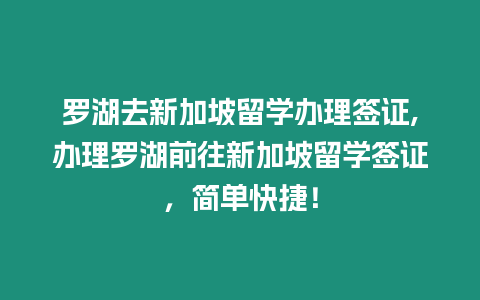 罗湖去新加坡留学办理签证,办理罗湖前往新加坡留学签证，简单快捷！